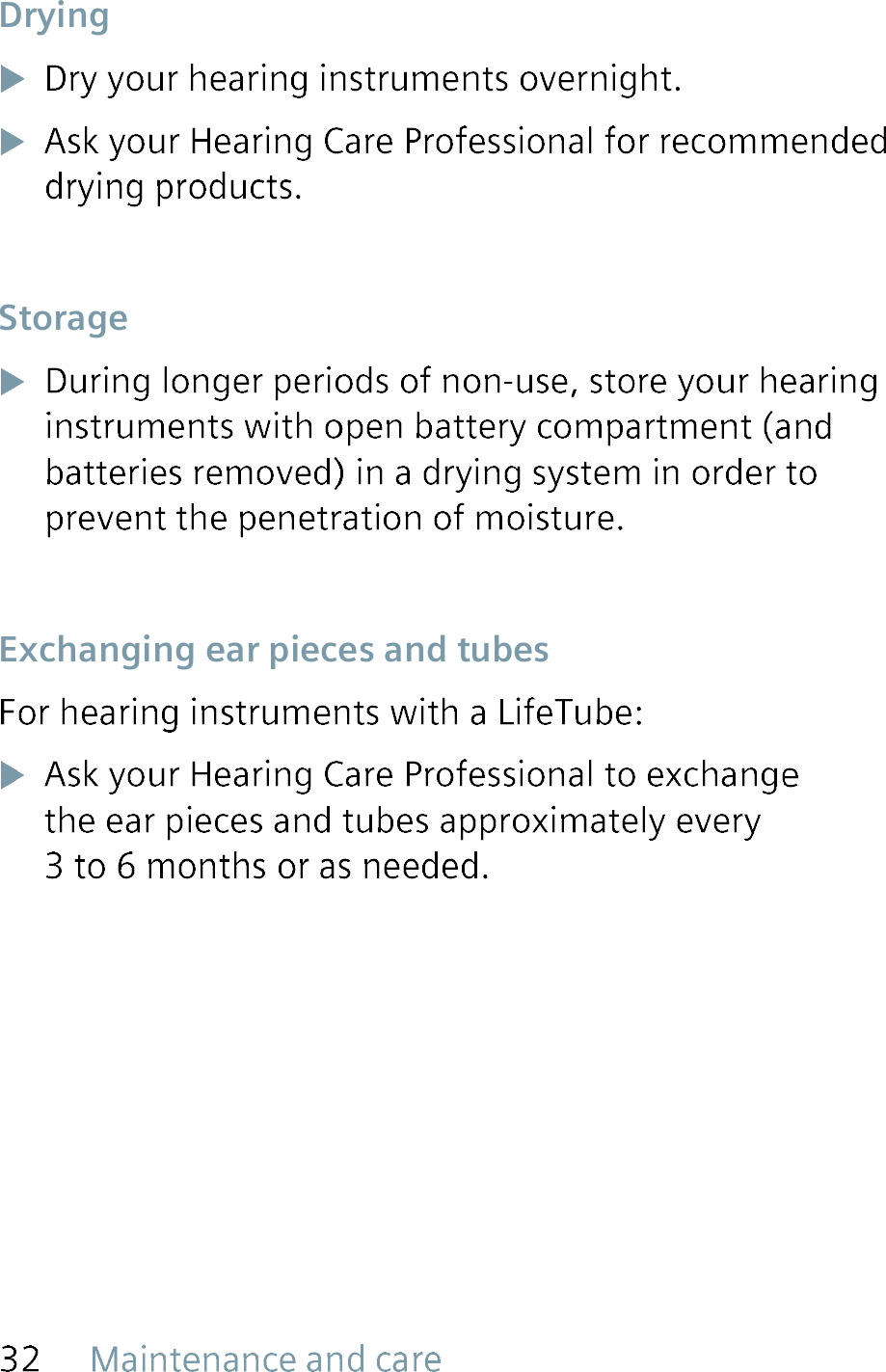 Drying

▶ Dry your hearing instruments overnight.

▶ Ask your Hearing Care Professional for recommended drying products.

Storage

▶ During longer periods of non-use, store your hearing instruments with open battery compartment (and batteries removed) in a drying system in order to prevent the penetration of moisture.

Exchanging ear pieces and tubes

For hearing instruments with a LifeTube:

▶ Ask your Hearing Care Professional to exchange the ear pieces and tubes approximately every 3 to 6 months or as needed.

32 Maintenance and care